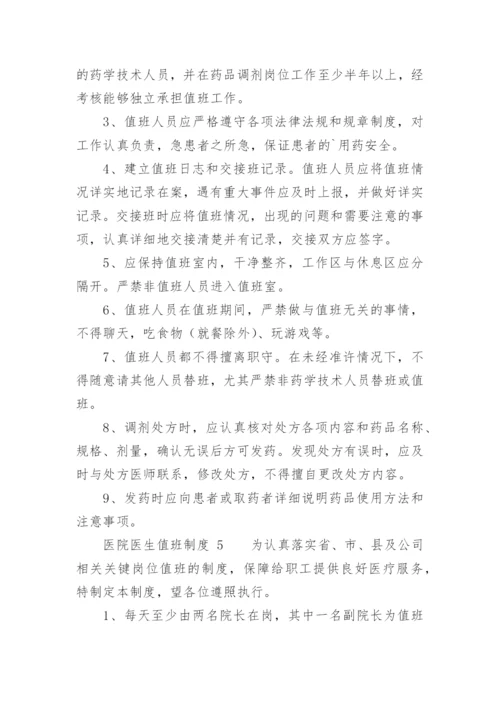 的药学技术人员，并在药品调剂岗位工作至少半年以上，经考核能够独立承担值班工作。

3、值班人员应严格遵守各项法律法规和规章制度，对工作认真负责，急患者之所急，保证患者的`用药安全。

4、建立值班日志和交接班记录。值班人员应将值班情况详实地记录在案，遇有重大事件应及时上报，并做好详实记录。交接班时应将值班情况，出现的问题和需要注意的事项，认真详细地交接清楚并有记录，交接双方应签字。

5、应保持值班室内，干净整齐，工作区与休息区应分隔开。严禁非值班人员进入值班室。

6、值班人员在值班期间，严禁做与值班无关的事情，不得聊天，吃食物（就餐除外）、玩游戏等。

7、值班人员都不得擅离职守。在未经准许情况下，不得随意请其他人员替班，尤其严禁非药学技术人员替班或值班。

8、调剂处方时，应认真核对处方各项内容和药品名称、规格、剂量，确认无误后方可发药。发现处方有误时，应及时与处方医师联系，修改处方，不得擅自更改处方内容。

9、发药时应向患者或取药者详细说明药品使用方法和注意事项。

医院医生值班制度 5　　为认真落实省、市、县及公司相关关键岗位值班的制度，保障给职工提供良好医疗服务，特制定本制度，望各位遵照执行。

1、每天至少由两名院长在岗，其中一名副院长为值班